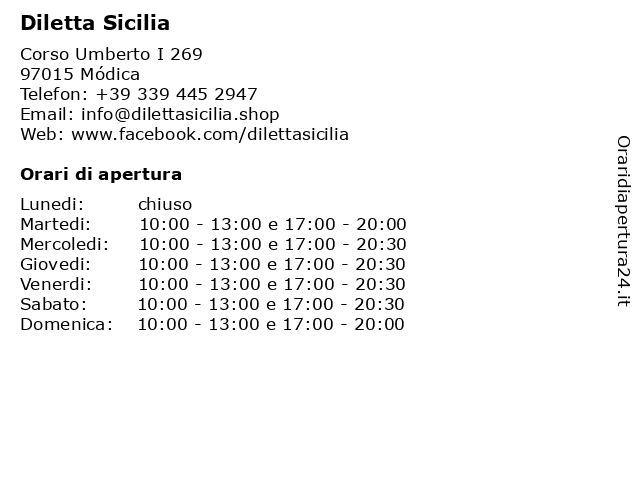 Diletta Sicilia

Corso Umberto I 269
97015 Módica
Telefon: +39 339 445 2947
Email: info@dilettasicilia.shop
Web: www.facebook.com/dilettasicilia

Orari di apertura

| | |
|---|---|
| Lunedi: | chiuso |
| Martedi: | 10:00 - 13:00 e 17:00 - 20:00 |
| Mercoledi: | 10:00 - 13:00 e 17:00 - 20:30 |
| Giovedi: | 10:00 - 13:00 e 17:00 - 20:30 |
| Venerdi: | 10:00 - 13:00 e 17:00 - 20:30 |
| Sabato: | 10:00 - 13:00 e 17:00 - 20:30 |
| Domenica: | 10:00 - 13:00 e 17:00 - 20:00 |

Oraridiapertura24.it